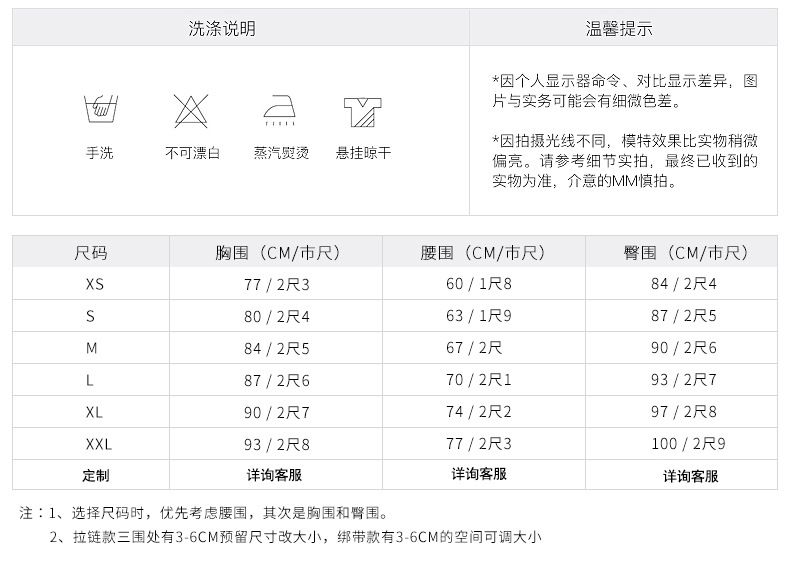 洗涤说明

手洗 不可漂白 蒸汽熨烫 悬挂晾干

温馨提示

*因个人显示器命令、对比显示差异，图片与实务可能会有细微色差。

*因拍摄光线不同，模特效果比实物稍微偏亮。请参考细节实拍，最终已收到的实物为准，介意的MM慎拍。

| 尺码 | 胸围（CM/市尺） | 腰围（CM/市尺） | 臀围（CM/市尺） |
|---|---|---|---|
| XS | 77 / 2尺3 | 60 / 1尺8 | 84 / 2尺4 |
| S | 80 / 2尺4 | 63 / 1尺9 | 87 / 2尺5 |
| M | 84 / 2尺5 | 67 / 2尺 | 90 / 2尺6 |
| L | 87 / 2尺6 | 70 / 2尺1 | 93 / 2尺7 |
| XL | 90 / 2尺7 | 74 / 2尺2 | 97 / 2尺8 |
| XXL | 93 / 2尺8 | 77 / 2尺3 | 100 / 2尺9 |
| 定制 | 详询客服 | 详询客服 | 详询客服 |

注：1、选择尺码时，优先考虑腰围，其次是胸围和臀围。
2、拉链款三围处有3-6CM预留尺寸改大小，绑带款有3-6CM的空间可调大小